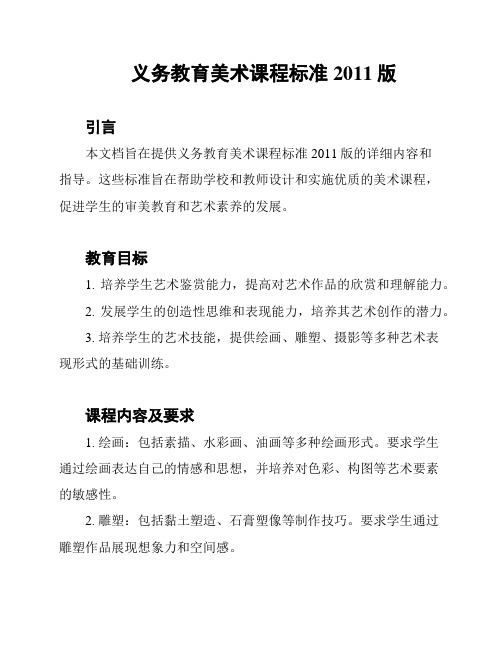 义务教育美术课程标准 2011 版

引言

本文档旨在提供义务教育美术课程标准 2011 版的详细内容和指导。这些标准旨在帮助学校和教师设计和实施优质的美术课程，促进学生的审美教育和艺术素养的发展。

教育目标

1. 培养学生艺术鉴赏能力，提高对艺术作品的欣赏和理解能力。

2. 发展学生的创造性思维和表现能力，培养其艺术创作的潜力。

3. 培养学生的艺术技能，提供绘画、雕塑、摄影等多种艺术表现形式的基础训练。

课程内容及要求

1. 绘画：包括素描、水彩画、油画等多种绘画形式。要求学生通过绘画表达自己的情感和思想，并培养对色彩、构图等艺术要素的敏感性。

2. 雕塑：包括黏土塑造、石膏塑像等制作技巧。要求学生通过雕塑作品展现想象力和空间感。